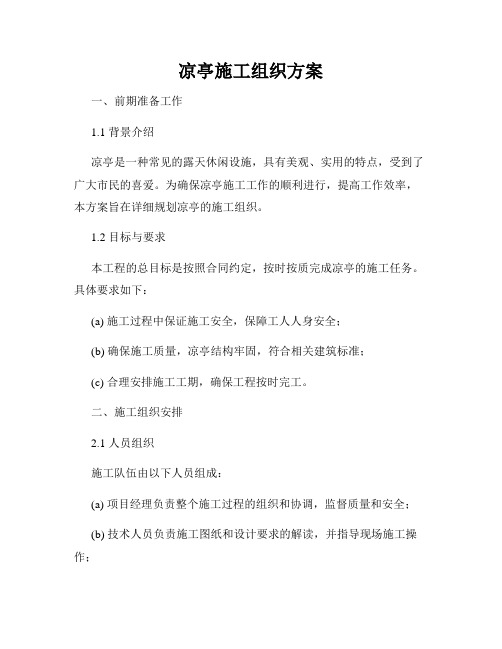 凉亭施工组织方案

一、前期准备工作

1.1 背景介绍

凉亭是一种常见的露天休闲设施，具有美观、实用的特点，受到了广大市民的喜爱。为确保凉亭施工工作的顺利进行，提高工作效率，本方案旨在详细规划凉亭的施工组织。

1.2 目标与要求

本工程的总目标是按照合同约定，按时按质完成凉亭的施工任务。具体要求如下：

(a) 施工过程中保证施工安全，保障工人人身安全；

(b) 确保施工质量，凉亭结构牢固，符合相关建筑标准；

(c) 合理安排施工工期，确保工程按时完工。

二、施工组织安排

2.1 人员组织

施工队伍由以下人员组成：

(a) 项目经理负责整个施工过程的组织和协调，监督质量和安全；

(b) 技术人员负责施工图纸和设计要求的解读，并指导现场施工操作；